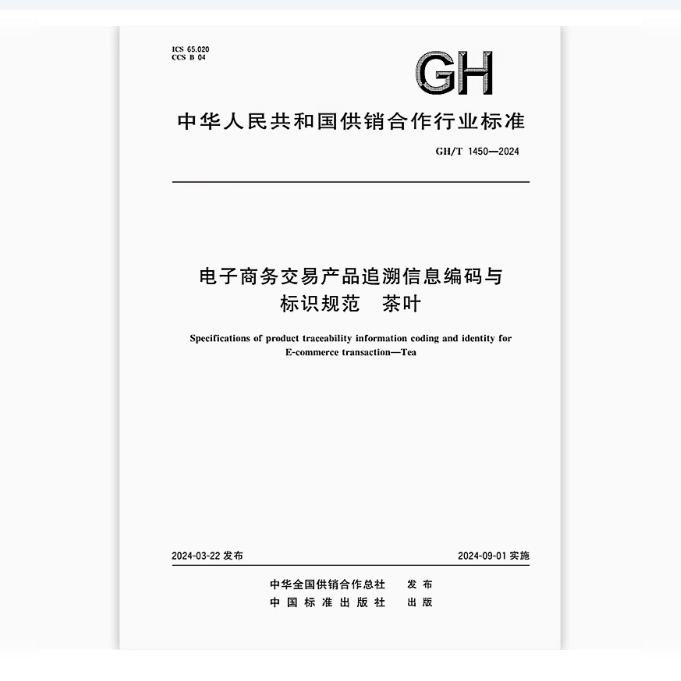 ICS 65.020
CCS B 04

GH

中华人民共和国供销合作行业标准

GH/T 1450—2024

电子商务交易产品追溯信息编码与标识规范　茶叶

Specifications of product traceability information coding and identity for E-commerce transaction—Tea

2024-03-22 发布

2024-09-01 实施

中华全国供销合作总社　发布
中国标准出版社　出版